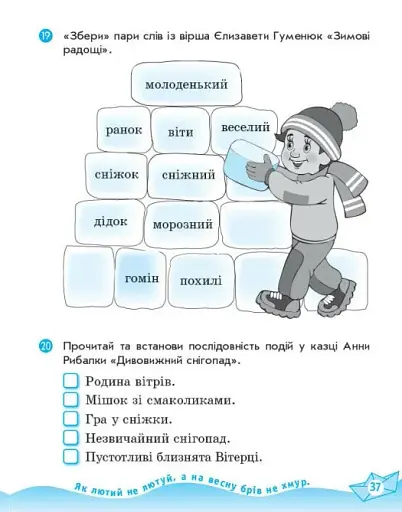 19 «Збери» пари слів із вірша Єлизавети Гуменюк «Зимові радощі».

молоденький

ранок віти веселий

сніжок сніжний

дідок морозний

гомін похилі

20 Прочитай та встанови послідовність подій у казці Анни Рибалки «Дивовижний снігопад».

Родина вітрів.
Мішок зі смаколиками.
Гра у сніжки.
Незвичайний снігопад.
Пустотливі близнята Вітерці.

Як лютий не лютуй, а на весну брів не хмур.

37